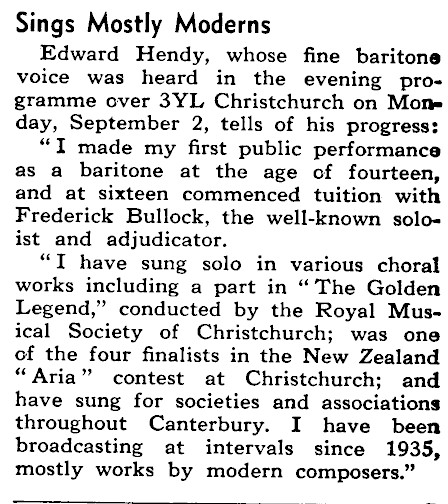 Sings Mostly Moderns

Edward Hendy, whose fine baritone voice was heard in the evening programme over 3YL Christchurch on Monday, September 2, tells of his progress:

"I made my first public performance as a baritone at the age of fourteen, and at sixteen commenced tuition with Frederick Bullock, the well-known soloist and adjudicator.

"I have sung solo in various choral works including a part in "The Golden Legend," conducted by the Royal Musical Society of Christchurch; was one of the four finalists in the New Zealand "Aria" contest at Christchurch; and have sung for societies and associations throughout Canterbury. I have been broadcasting at intervals since 1935, mostly works by modern composers."